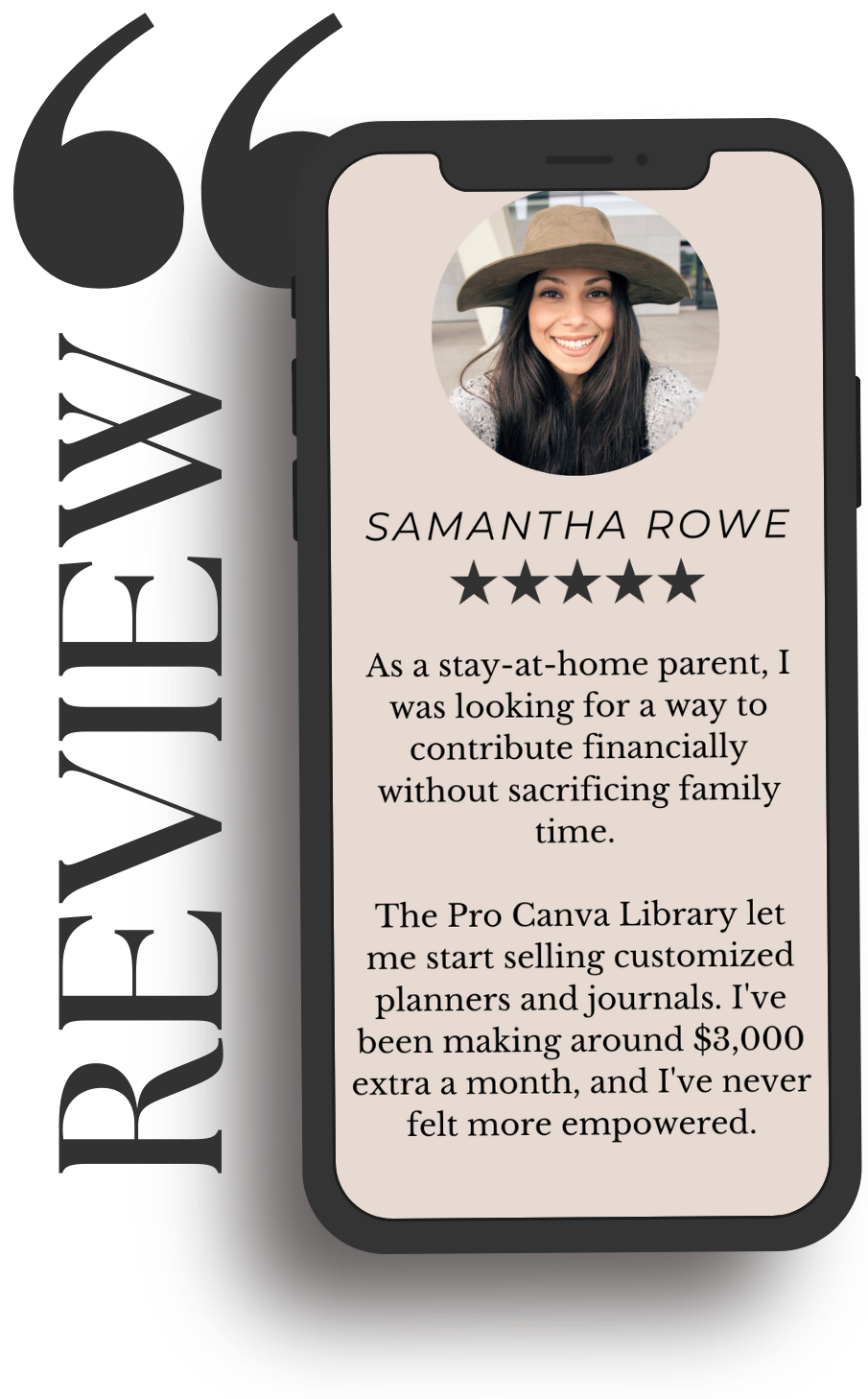 REVIEW

SAMANTHA ROWE

★★★★★

As a stay-at-home parent, I was looking for a way to contribute financially without sacrificing family time.

The Pro Canva Library let me start selling customized planners and journals. I've been making around $3,000 extra a month, and I've never felt more empowered.